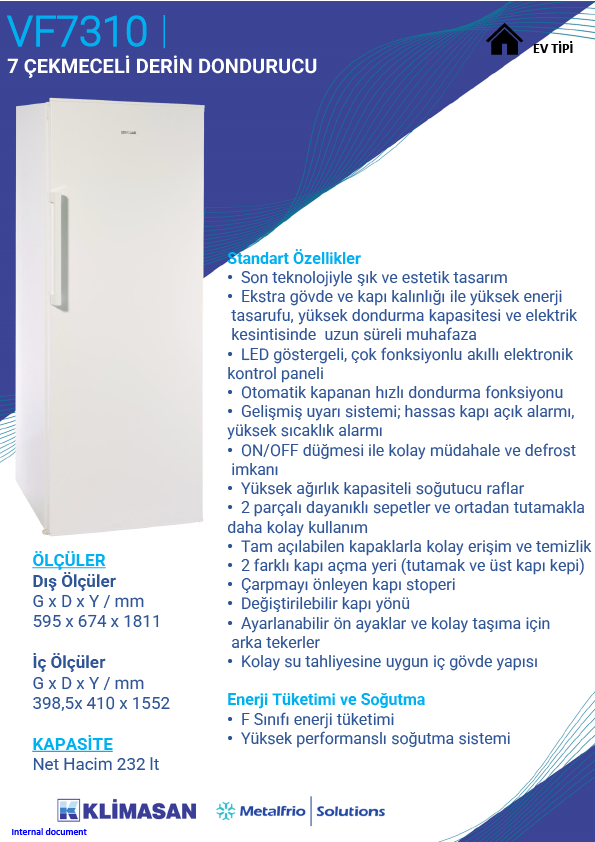 VF7310 |
7 ÇEKMECELİ DERİN DONDURUCU

EV TİPİ

Standart Özellikler
• Son teknolojiyle şık ve estetik tasarım
• Ekstra gövde ve kapı kalınlığı ile yüksek enerji tasarufu, yüksek dondurma kapasitesi ve elektrik kesintisinde uzun süreli muhafaza
• LED göstergeli, çok fonksiyonlu akıllı elektronik kontrol paneli
• Otomatik kapanan hızlı dondurma fonksiyonu
• Gelişmiş uyarı sistemi; hassas kapı açık alarmı, yüksek sıcaklık alarmı
• ON/OFF düğmesi ile kolay müdahale ve defrost imkanı
• Yüksek ağırlık kapasiteli soğutucu raflar
• 2 parçalı dayanıklı sepetler ve ortadan tutamakla daha kolay kullanım
• Tam açılabilen kapaklarla kolay erişim ve temizlik
• 2 farklı kapı açma yeri (tutamak ve üst kapı kepi)
• Çarpmayı önleyen kapı stoperi
• Değiştirilebilir kapı yönü
• Ayarlanabilir ön ayaklar ve kolay taşıma için arka tekerler
• Kolay su tahliyesine uygun iç gövde yapısı

Enerji Tüketimi ve Soğutma
• F Sınıfı enerji tüketimi
• Yüksek performanslı soğutma sistemi

ÖLÇÜLER
Dış Ölçüler
G x D x Y / mm
595 x 674 x 1811

İç Ölçüler
G x D x Y / mm
398,5x 410 x 1552

KAPASİTE
Net Hacim 232 lt

KLİMASAN
Metalfrio | Solutions
Internal document